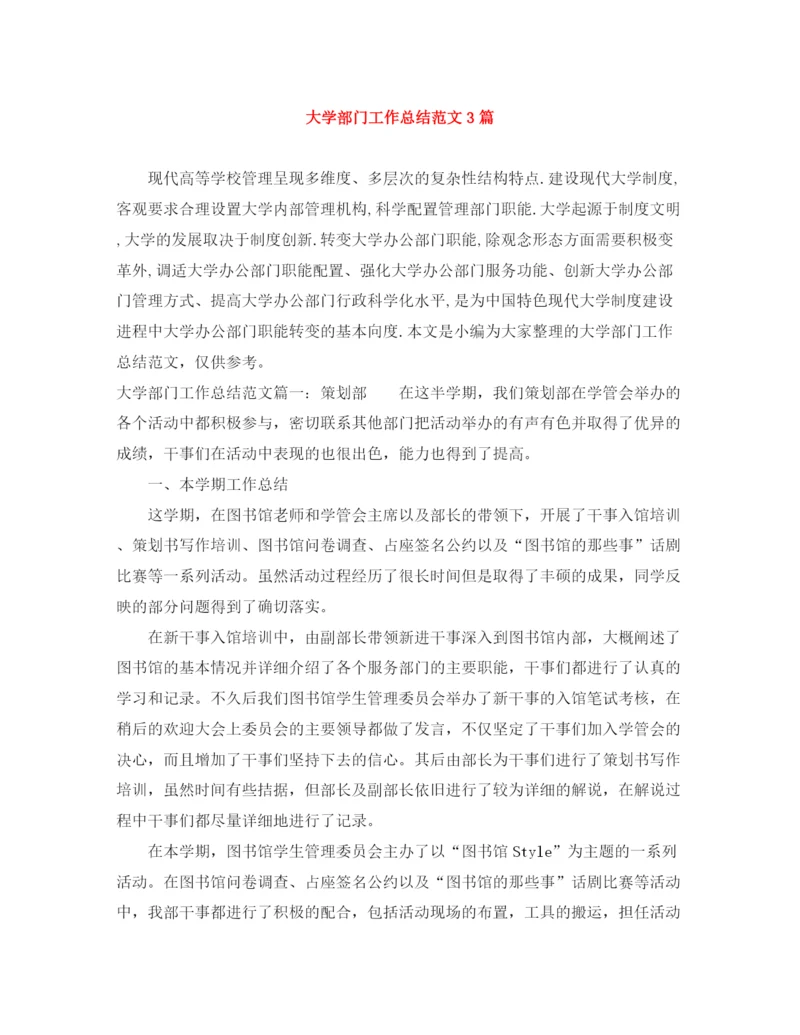 大学部门工作总结范文3篇

现代高等学校管理呈现多维度、多层次的复杂性结构特点.建设现代大学制度,客观要求合理设置大学内部管理机构,科学配置管理部门职能.大学起源于制度文明,大学的发展取决于制度创新.转变大学办公部门职能,除观念形态方面需要积极变革外,调适大学办公部门职能配置、强化大学办公部门服务功能、创新大学办公部门管理方式、提高大学办公部门行政科学化水平,是为中国特色现代大学制度建设进程中大学办公部门职能转变的基本向度.本文是小编为大家整理的大学部门工作总结范文,仅供参考。

大学部门工作总结范文篇一：策划部　　在这半学期，我们策划部在学管会举办的各个活动中都积极参与，密切联系其他部门把活动举办的有声有色并取得了优异的成绩，干事们在活动中表现的也很出色，能力也得到了提高。

一、本学期工作总结

这学期，在图书馆老师和学管会主席以及部长的带领下，开展了干事入馆培训、策划书写作培训、图书馆问卷调查、占座签名公约以及“图书馆的那些事”话剧比赛等一系列活动。虽然活动过程经历了很长时间但是取得了丰硕的成果，同学反映的部分问题得到了确切落实。

在新干事入馆培训中，由副部长带领新进干事深入到图书馆内部，大概阐述了图书馆的基本情况并详细介绍了各个服务部门的主要职能，干事们都进行了认真的学习和记录。不久后我们图书馆学生管理委员会举办了新干事的入馆笔试考核，在稍后的欢迎大会上委员会的主要领导都做了发言，不仅坚定了干事们加入学管会的决心，而且增加了干事们坚持下去的信心。其后由部长为干事们进行了策划书写作培训，虽然时间有些拮据，但部长及副部长依旧进行了较为详细的解说，在解说过程中干事们都尽量详细地进行了记录。

在本学期，图书馆学生管理委员会主办了以“图书馆Style”为主题的一系列活动。在图书馆问卷调查、占座签名公约以及“图书馆的那些事”话剧比赛等活动中，我部干事都进行了积极的配合，包括活动现场的布置，工具的搬运，担任活动